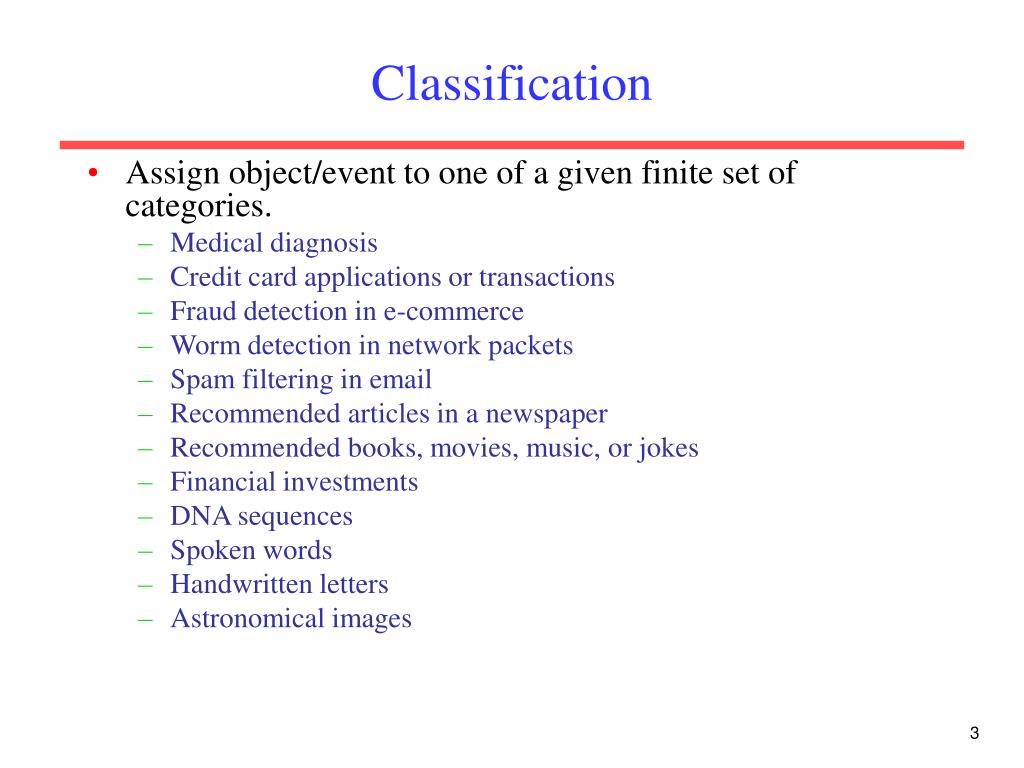 Classification

• Assign object/event to one of a given finite set of categories.
– Medical diagnosis
– Credit card applications or transactions
– Fraud detection in e-commerce
– Worm detection in network packets
– Spam filtering in email
– Recommended articles in a newspaper
– Recommended books, movies, music, or jokes
– Financial investments
– DNA sequences
– Spoken words
– Handwritten letters
– Astronomical images

3